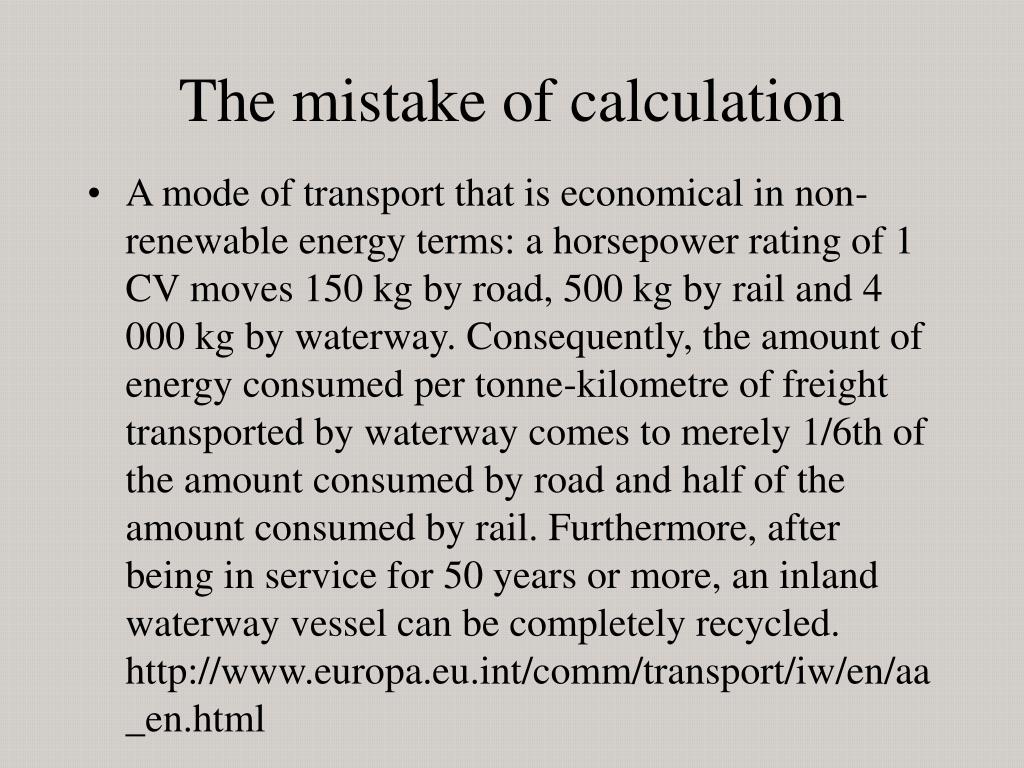 The mistake of calculation

• A mode of transport that is economical in non-renewable energy terms: a horsepower rating of 1 CV moves 150 kg by road, 500 kg by rail and 4 000 kg by waterway. Consequently, the amount of energy consumed per tonne-kilometre of freight transported by waterway comes to merely 1/6th of the amount consumed by road and half of the amount consumed by rail. Furthermore, after being in service for 50 years or more, an inland waterway vessel can be completely recycled. http://www.europa.eu.int/comm/transport/iw/en/aa_en.html